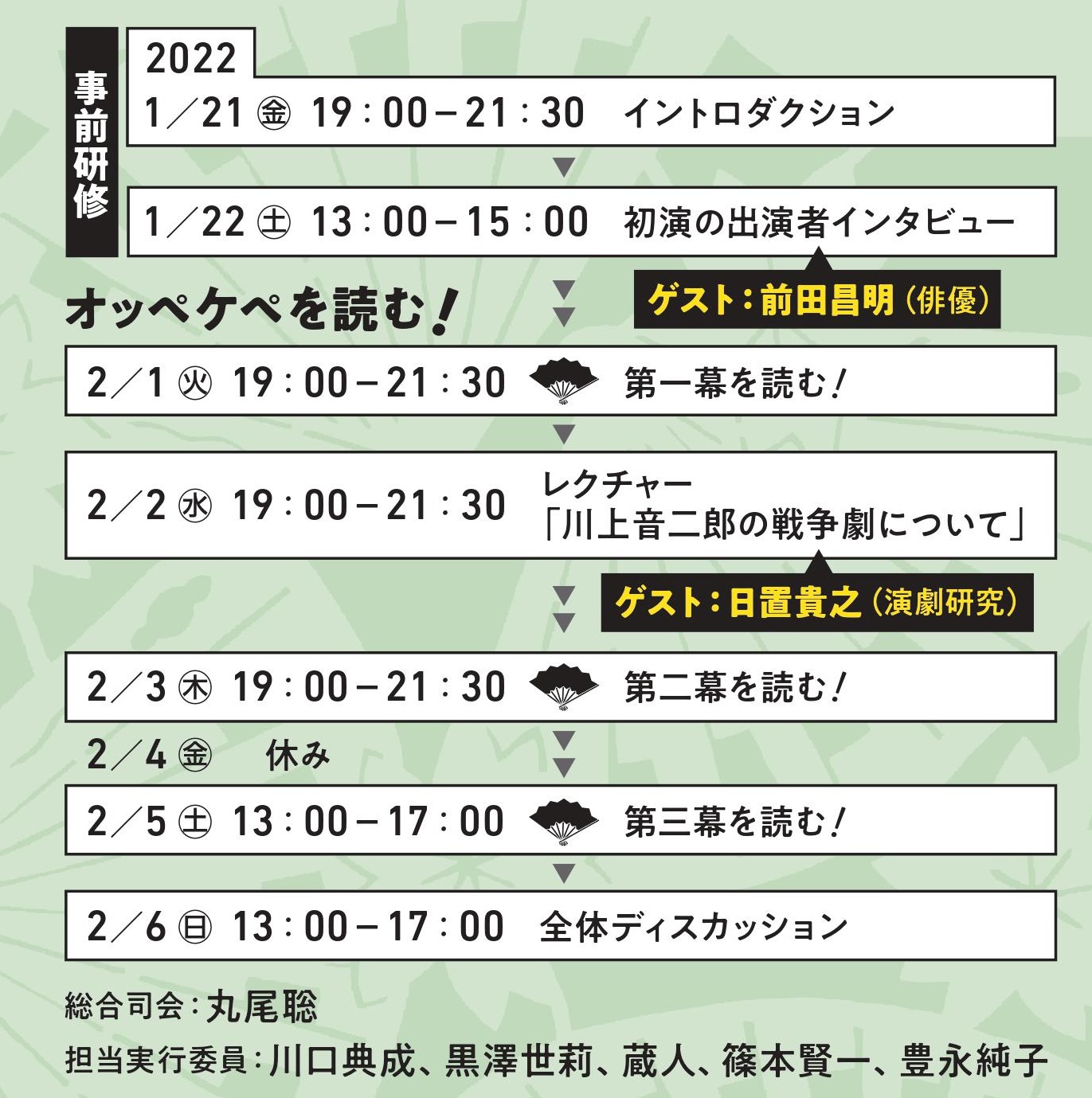 事前研修

2022
1／21 ㊎ 19：00－21：30 イントロダクション

1／22 ㊏ 13：00－15：00 初演の出演者インタビュー

ゲスト：前田昌明（俳優）

オッペケペを読む！

2／1 ㊋ 19：00－21：30 第一幕を読む！

2／2 ㊌ 19：00－21：30 レクチャー「川上音二郎の戦争劇について」

ゲスト：日置貴之（演劇研究）

2／3 ㊍ 19：00－21：30 第二幕を読む！

2／4 ㊎ 休み

2／5 ㊏ 13：00－17：00 第三幕を読む！

2／6 ㊐ 13：00－17：00 全体ディスカッション

総合司会：丸尾聡
担当実行委員：川口典成、黒澤世莉、蔵人、篠本賢一、豊永純子